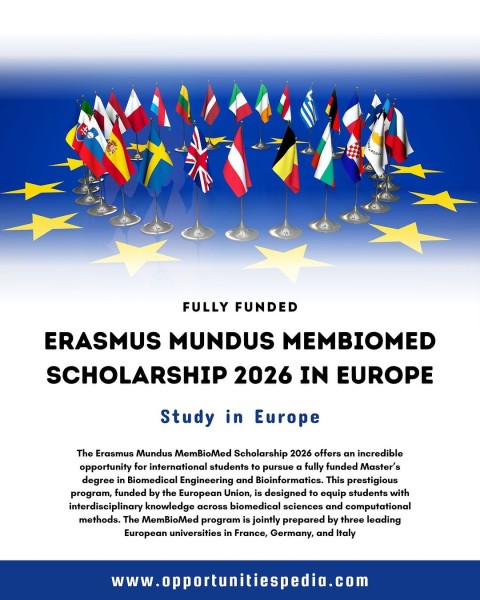 FULLY FUNDED

ERASMUS MUNDUS MEMBIOMED SCHOLARSHIP 2026 IN EUROPE

Study in Europe

The Erasmus Mundus MemBioMed Scholarship 2026 offers an incredible opportunity for international students to pursue a fully funded Master's degree in Biomedical Engineering and Bioinformatics. This prestigious program, funded by the European Union, is designed to equip students with interdisciplinary knowledge across biomedical sciences and computational methods. The MemBioMed program is jointly prepared by three leading European universities in France, Germany, and Italy

www.opportunitiespedia.com